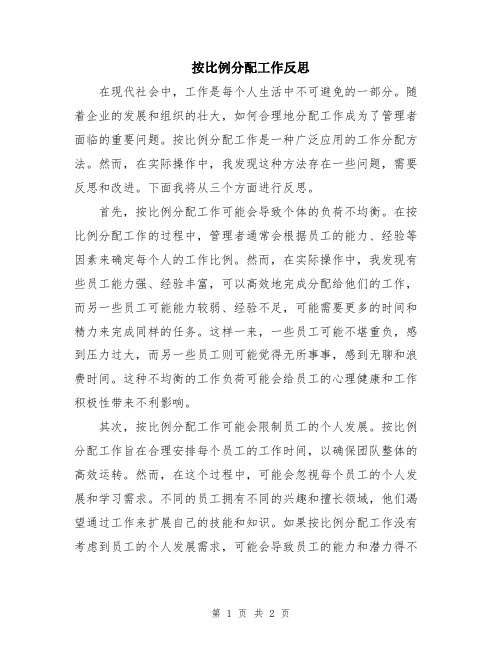 按比例分配工作反思

在现代社会中，工作是每个人生活中不可避免的一部分。随着企业的发展和组织的壮大，如何合理地分配工作成为了管理者面临的重要问题。按比例分配工作是一种广泛应用的工作分配方法。然而，在实际操作中，我发现这种方法存在一些问题，需要反思和改进。下面我将从三个方面进行反思。

首先，按比例分配工作可能会导致个体的负荷不均衡。在按比例分配工作的过程中，管理者通常会根据员工的能力、经验等因素来确定每个人的工作比例。然而，在实际操作中，我发现有些员工能力强、经验丰富，可以高效地完成分配给他们的工作，而另一些员工可能能力较弱、经验不足，可能需要更多的时间和精力来完成同样的任务。这样一来，一些员工可能不堪重负，感到压力过大，而另一些员工则可能觉得无所事事，感到无聊和浪费时间。这种不均衡的工作负荷可能会给员工的心理健康和工作积极性带来不利影响。

其次，按比例分配工作可能会限制员工的个人发展。按比例分配工作旨在合理安排每个员工的工作时间，以确保团队整体的高效运转。然而，在这个过程中，可能会忽视每个员工的个人发展和学习需求。不同的员工拥有不同的兴趣和擅长领域，他们渴望通过工作来扩展自己的技能和知识。如果按比例分配工作没有考虑到员工的个人发展需求，可能会导致员工的能力和潜力得不

第 1 页 共 2 页